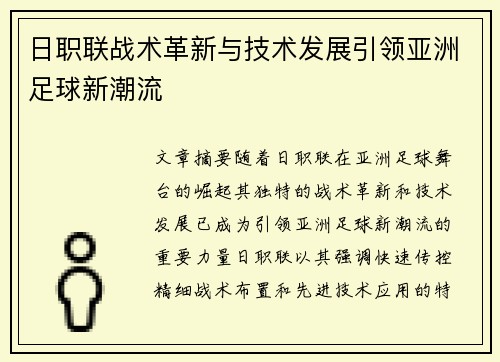 日职联战术革新与技术发展引领亚洲足球新潮流

文章摘要随着日职联在亚洲足球舞台的崛起其独特的战术革新和技术发展已成为引领亚洲足球新潮流的重要力量日职联以其强调快速传控精细战术布置和先进技术应用的特